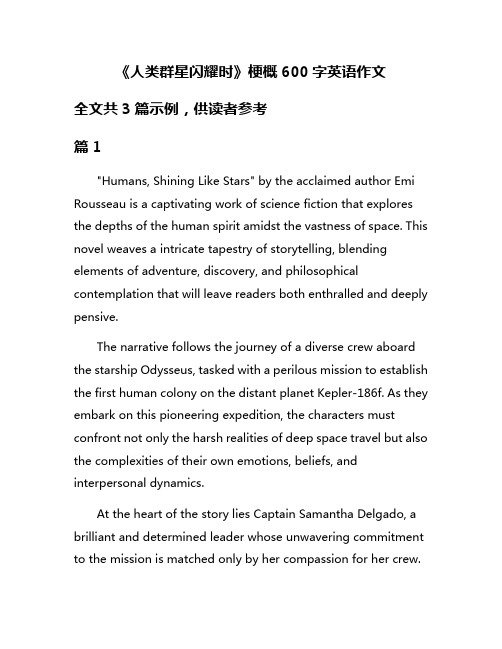 《人类群星闪耀时》梗概 600 字英语作文

全文共 3 篇示例，供读者参考

篇 1

"Humans, Shining Like Stars" by the acclaimed author Emi Rousseau is a captivating work of science fiction that explores the depths of the human spirit amidst the vastness of space. This novel weaves a intricate tapestry of storytelling, blending elements of adventure, discovery, and philosophical contemplation that will leave readers both enthralled and deeply pensive.

The narrative follows the journey of a diverse crew aboard the starship Odysseus, tasked with a perilous mission to establish the first human colony on the distant planet Kepler-186f. As they embark on this pioneering expedition, the characters must confront not only the harsh realities of deep space travel but also the complexities of their own emotions, beliefs, and interpersonal dynamics.

At the heart of the story lies Captain Samantha Delgado, a brilliant and determined leader whose unwavering commitment to the mission is matched only by her compassion for her crew.